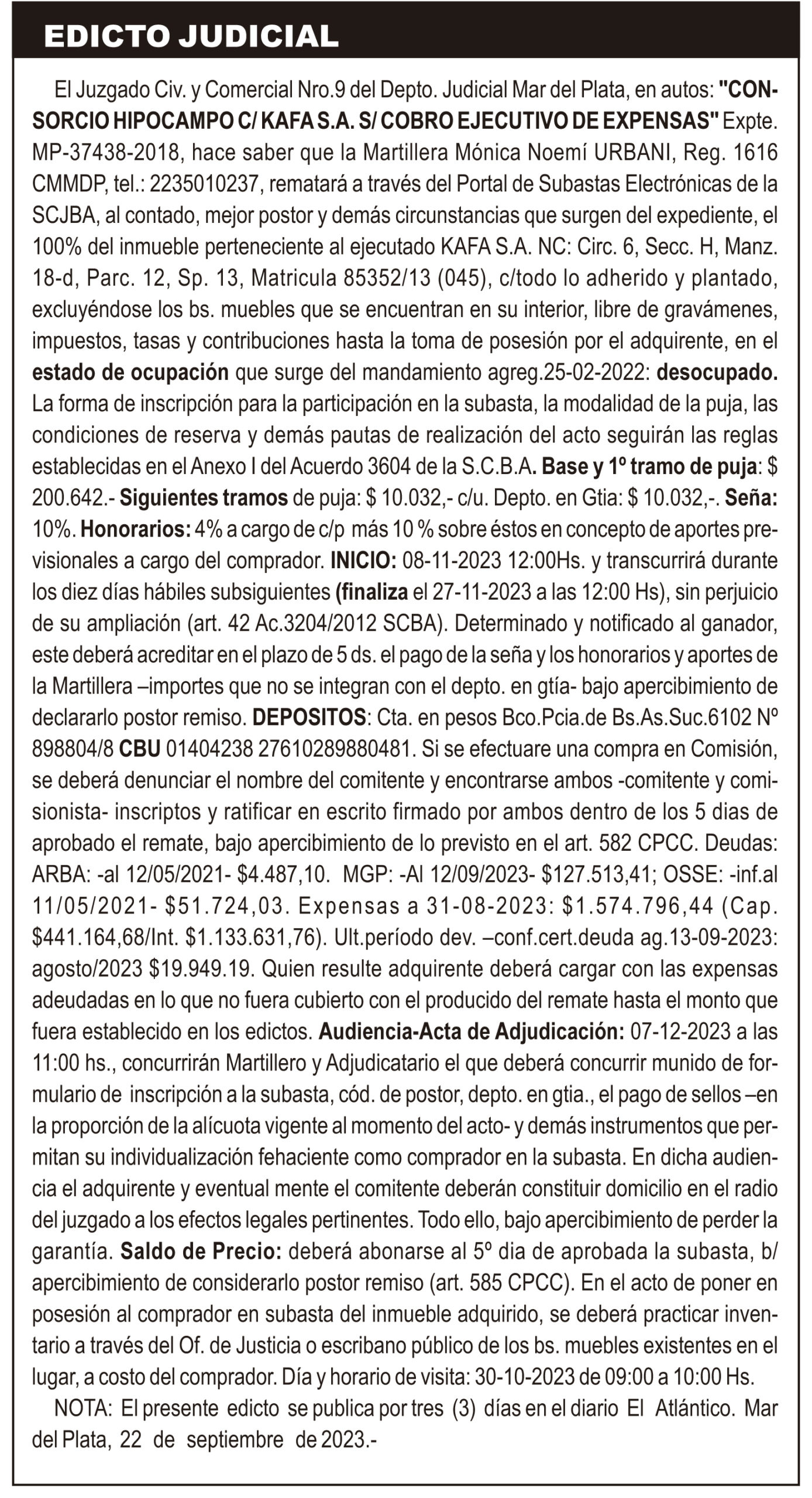 EDICTO JUDICIAL

El Juzgado Civ. y Comercial Nro.9 del Depto. Judicial Mar del Plata, en autos: "CONSORCIO HIPOCAMPO C/ KAFA S.A. S/ COBRO EJECUTIVO DE EXPENSAS" Expte. MP-37438-2018, hace saber que la Martillera Mónica Noemí URBANI, Reg. 1616 CMMDP, tel.: 2235010237, rematará a través del Portal de Subastas Electrónicas de la SCJBA, al contado, mejor postor y demás circunstancias que surgen del expediente, el 100% del inmueble perteneciente al ejecutado KAFA S.A. NC: Circ. 6, Secc. H, Manz. 18-d, Parc. 12, Sp. 13, Matricula 85352/13 (045), c/todo lo adherido y plantado, excluyéndose los bs. muebles que se encuentran en su interior, libre de gravámenes, impuestos, tasas y contribuciones hasta la toma de posesión por el adquirente, en el estado de ocupación que surge del mandamiento agreg.25-02-2022: desocupado. La forma de inscripción para la participación en la subasta, la modalidad de la puja, las condiciones de reserva y demás pautas de realización del acto seguirán las reglas establecidas en el Anexo I del Acuerdo 3604 de la S.C.B.A. Base y 1º tramo de puja: $ 200.642.- Siguientes tramos de puja: $ 10.032,- c/u. Depto. en Gtia: $ 10.032,-. Seña: 10%. Honorarios: 4% a cargo de c/p más 10 % sobre éstos en concepto de aportes previsionales a cargo del comprador. INICIO: 08-11-2023 12:00Hs. y transcurrirá durante los diez días hábiles subsiguientes (finaliza el 27-11-2023 a las 12:00 Hs), sin perjuicio de su ampliación (art. 42 Ac.3204/2012 SCBA). Determinado y notificado al ganador, este deberá acreditar en el plazo de 5 ds. el pago de la seña y los honorarios y aportes de la Martillera –importes que no se integran con el depto. en gtía- bajo apercibimiento de declararlo postor remiso. DEPOSITOS: Cta. en pesos Bco.Pcia.de Bs.As.Suc.6102 Nº 898804/8 CBU 01404238 27610289880481. Si se efectuare una compra en Comisión, se deberá denunciar el nombre del comitente y encontrarse ambos -comitente y comisionista- inscriptos y ratificar en escrito firmado por ambos dentro de los 5 dias de aprobado el remate, bajo apercibimiento de lo previsto en el art. 582 CPCC. Deudas: ARBA: -al 12/05/2021- $4.487,10. MGP: -Al 12/09/2023- $127.513,41; OSSE: -inf.al 11/05/2021- $51.724,03. Expensas a 31-08-2023: $1.574.796,44 (Cap. $441.164,68/Int. $1.133.631,76). Ult.período dev. –conf.cert.deuda ag.13-09-2023: agosto/2023 $19.949.19. Quien resulte adquirente deberá cargar con las expensas adeudadas en lo que no fuera cubierto con el producido del remate hasta el monto que fuera establecido en los edictos. Audiencia-Acta de Adjudicación: 07-12-2023 a las 11:00 hs., concurrirán Martillero y Adjudicatario el que deberá concurrir munido de formulario de inscripción a la subasta, cód. de postor, depto. en gtia., el pago de sellos –en la proporción de la alícuota vigente al momento del acto- y demás instrumentos que permitan su individualización fehaciente como comprador en la subasta. En dicha audiencia el adquirente y eventual mente el comitente deberán constituir domicilio en el radio del juzgado a los efectos legales pertinentes. Todo ello, bajo apercibimiento de perder la garantía. Saldo de Precio: deberá abonarse al 5º dia de aprobada la subasta, b/ apercibimiento de considerarlo postor remiso (art. 585 CPCC). En el acto de poner en posesión al comprador en subasta del inmueble adquirido, se deberá practicar inventario a través del Of. de Justicia o escribano público de los bs. muebles existentes en el lugar, a costo del comprador. Día y horario de visita: 30-10-2023 de 09:00 a 10:00 Hs.

NOTA: El presente edicto se publica por tres (3) días en el diario El Atlántico. Mar del Plata, 22 de septiembre de 2023.-